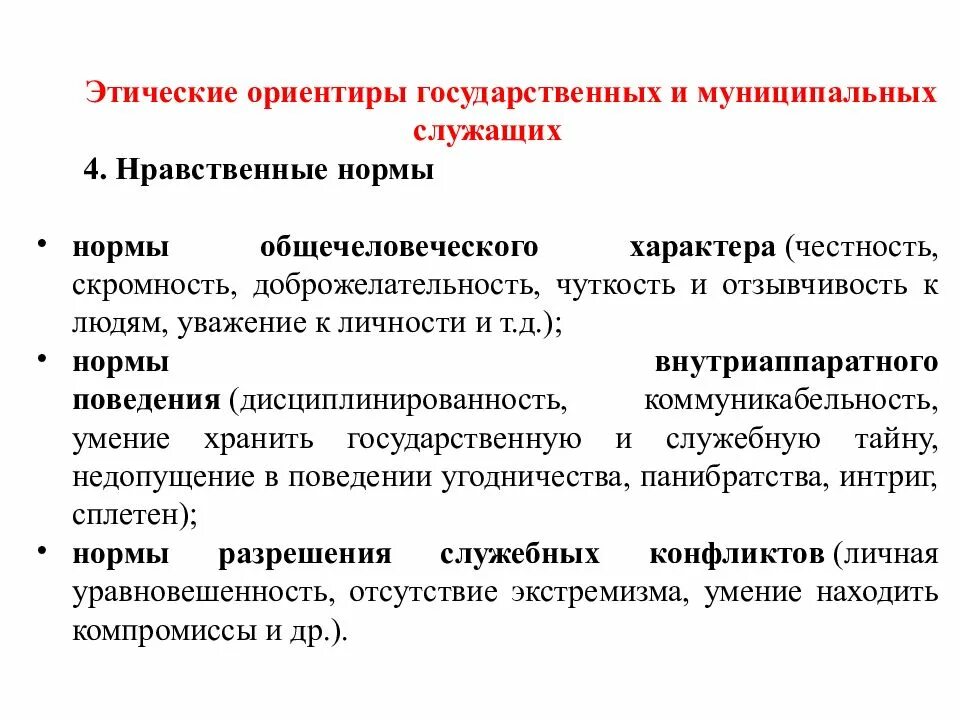 Этические ориентиры государственных и муниципальных служащих

4. Нравственные нормы

• нормы общечеловеческого характера (честность, скромность, доброжелательность, чуткость и отзывчивость к людям, уважение к личности и т.д.);
• нормы внутриаппаратного поведения (дисциплинированность, коммуникабельность, умение хранить государственную и служебную тайну, недопущение в поведении угодничества, панибратства, интриг, сплетен);
• нормы разрешения служебных конфликтов (личная уравновешенность, отсутствие экстремизма, умение находить компромиссы и др.).